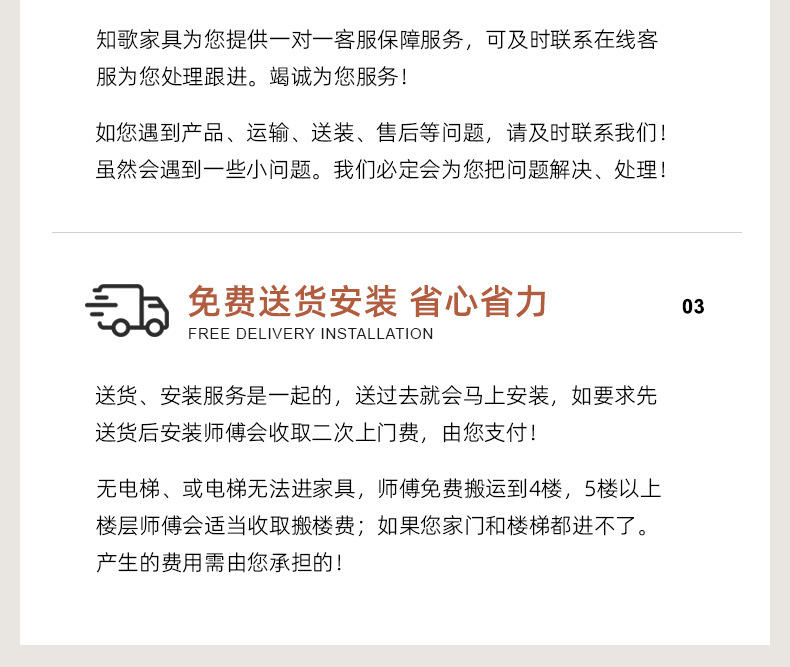 知歌家具为您提供一对一客服保障服务，可及时联系在线客服为您处理跟进。竭诚为您服务！

如您遇到产品、运输、送装、售后等问题，请及时联系我们！虽然会遇到一些小问题。我们必定会为您把问题解决、处理！

免费送货安装 省心省力

FREE DELIVERY INSTALLATION

03

送货、安装服务是一起的，送过去就会马上安装，如要求先送货后安装师傅会收取二次上门费，由您支付！

无电梯、或电梯无法进家具，师傅免费搬运到4楼，5楼以上楼层师傅会适当收取搬楼费；如果您家门和楼梯都进不了。产生的费用需由您承担的！